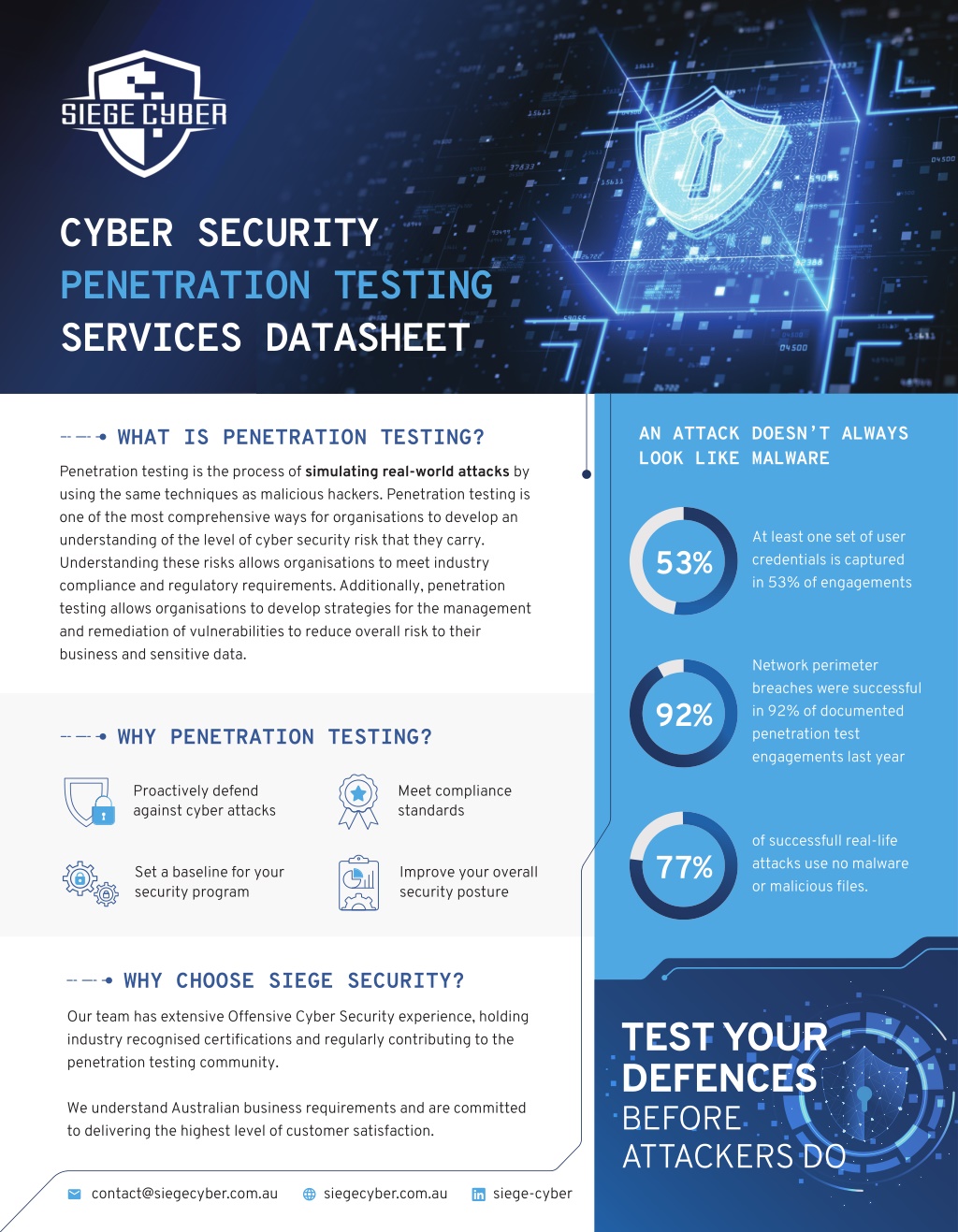 SIEGE CYBER

CYBER SECURITY
PENETRATION TESTING
SERVICES DATASHEET

WHAT IS PENETRATION TESTING?

Penetration testing is the process of simulating real-world attacks by using the same techniques as malicious hackers. Penetration testing is one of the most comprehensive ways for organisations to develop an understanding of the level of cyber security risk that they carry. Understanding these risks allows organisations to meet industry compliance and regulatory requirements. Additionally, penetration testing allows organisations to develop strategies for the management and remediation of vulnerabilities to reduce overall risk to their business and sensitive data.

WHY PENETRATION TESTING?

Proactively defend against cyber attacks

Meet compliance standards

Set a baseline for your security program

Improve your overall security posture

WHY CHOOSE SIEGE SECURITY?

Our team has extensive Offensive Cyber Security experience, holding industry recognised certifications and regularly contributing to the penetration testing community.

We understand Australian business requirements and are committed to delivering the highest level of customer satisfaction.

contact@siegecyber.com.au siegecyber.com.au siege-cyber

AN ATTACK DOESN'T ALWAYS LOOK LIKE MALWARE

53%
At least one set of user credentials is captured in 53% of engagements

92%
Network perimeter breaches were successful in 92% of documented penetration test engagements last year

77%
of successfull real-life attacks use no malware or malicious files.

TEST YOUR DEFENCES BEFORE ATTACKERS DO